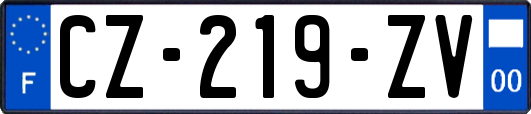 F
CZ-219-ZV
00